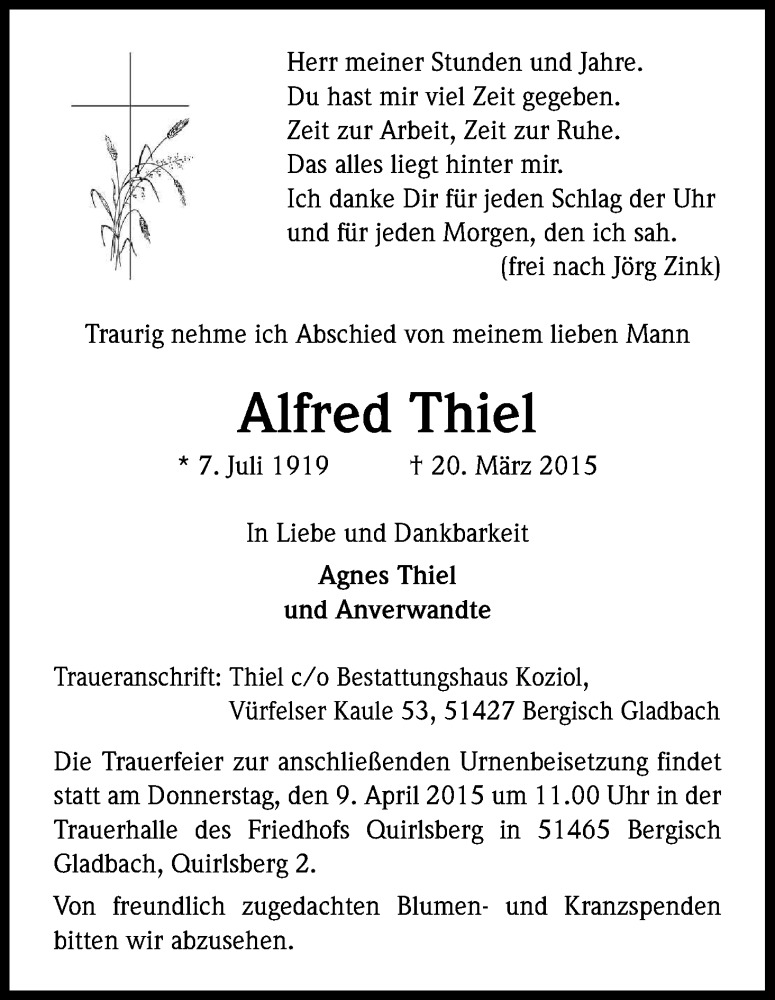 Herr meiner Stunden und Jahre.
Du hast mir viel Zeit gegeben.
Zeit zur Arbeit, Zeit zur Ruhe.
Das alles liegt hinter mir.
Ich danke Dir für jeden Schlag der Uhr
und für jeden Morgen, den ich sah.
(frei nach Jörg Zink)

Traurig nehme ich Abschied von meinem lieben Mann

Alfred Thiel

* 7. Juli 1919 † 20. März 2015

In Liebe und Dankbarkeit

Agnes Thiel
und Anverwandte

Traueranschrift: Thiel c/o Bestattungshaus Koziol,
Vürfelser Kaule 53, 51427 Bergisch Gladbach

Die Trauerfeier zur anschließenden Urnenbeisetzung findet statt am Donnerstag, den 9. April 2015 um 11.00 Uhr in der Trauerhalle des Friedhofs Quirlsberg in 51465 Bergisch Gladbach, Quirlsberg 2.

Von freundlich zugedachten Blumen- und Kranzspenden bitten wir abzusehen.